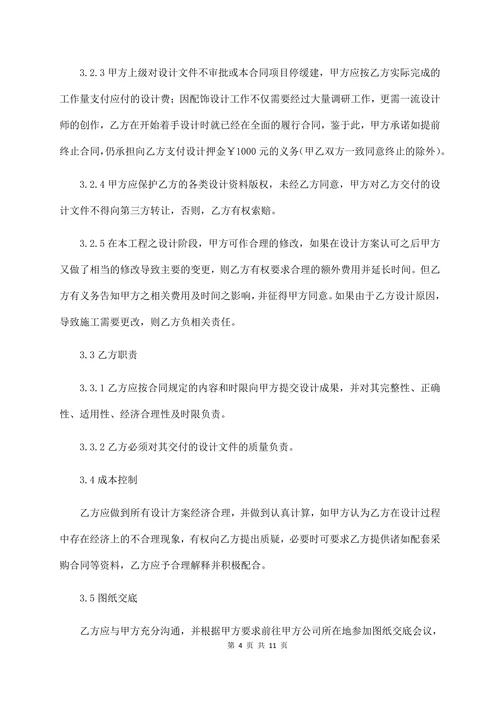 3.2.3 甲方上级对设计文件不审批或本合同项目停缓建，甲方应按乙方实际完成的工作量支付应付的设计费；因配饰设计工作不仅需要经过大量调研工作，更需一流设计师的创作，乙方在开始着手设计时就已经在全面的履行合同，鉴于此，甲方承诺如提前终止合同，仍承担向乙方支付设计押金￥1000 元的义务（甲乙双方一致同意终止的除外）。

3.2.4 甲方应保护乙方的各类设计资料版权，未经乙方同意，甲方对乙方交付的设计文件不得向第三方转让，否则，乙方有权索赔。

3.2.5 在本工程之设计阶段，甲方可作合理的修改，如果在设计方案认可之后甲方又做了相当的修改导致主要的变更，则乙方有权要求合理的额外费用并延长时间。但乙方有义务告知甲方之相关费用及时间之影响，并征得甲方同意。如果由于乙方设计原因，导致施工需要更改，则乙方负相关责任。

3.3 乙方职责

3.3.1 乙方应按合同规定的内容和时限向甲方提交设计成果，并对其完整性、正确性、适用性、经济合理性及时限负责。

3.3.2 乙方必须对其交付的设计文件的质量负责。

3.4 成本控制

乙方应做到所有设计方案经济合理，并做到认真计算，如甲方认为乙方在设计过程中存在经济上的不合理现象，有权向乙方提出质疑，必要时可要求乙方提供诸如配套采购合同等资料，乙方应予合理解释并积极配合。

3.5 图纸交底

乙方应与甲方充分沟通，并根据甲方要求前往甲方公司所在地参加图纸交底会议，

第 4 页 共 11 页